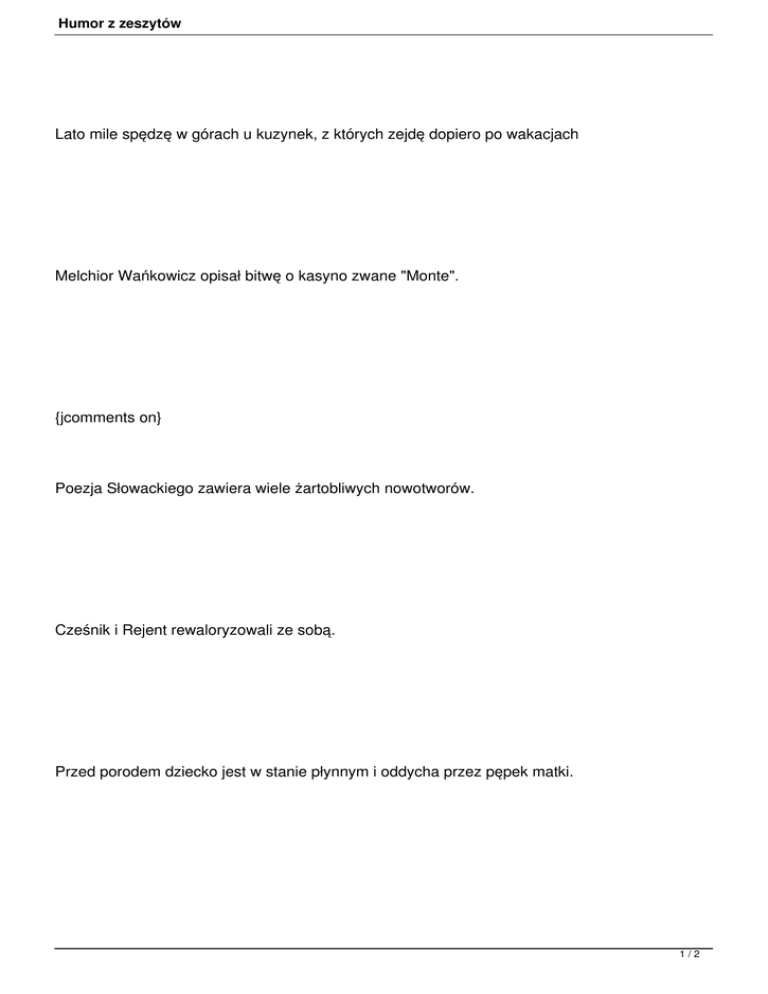 Humor z zeszytów

Lato mile spędzę w górach u kuzynek, z których zejdę dopiero po wakacjach

Melchior Wańkowicz opisał bitwę o kasyno zwane "Monte".

{jcomments on}

Poezja Słowackiego zawiera wiele żartobliwych nowotworów.

Cześnik i Rejent rewaloryzowali ze sobą.

Przed porodem dziecko jest w stanie płynnym i oddycha przez pępek matki.

1 / 2